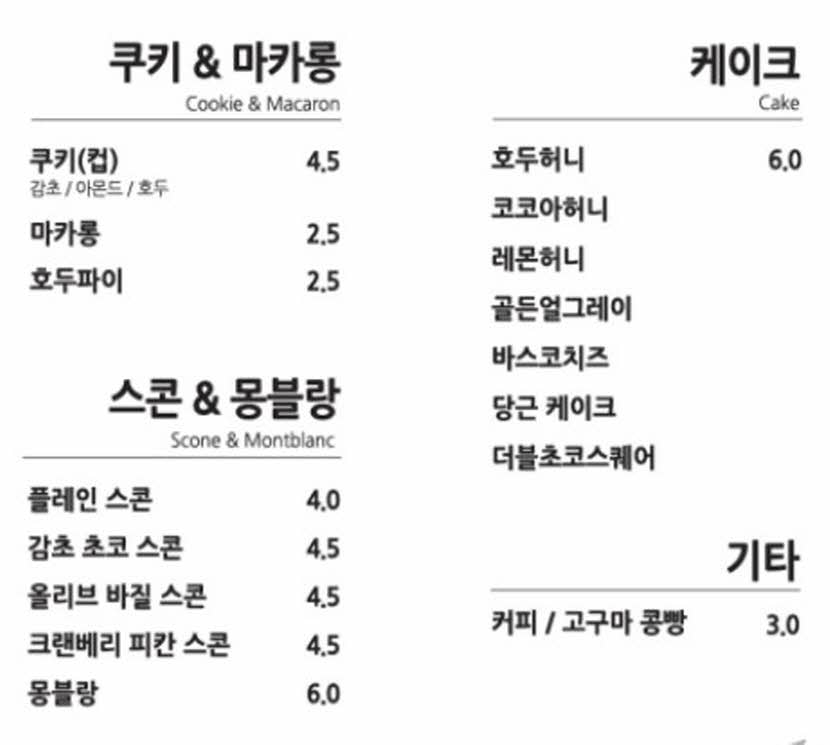 쿠키 & 마카롱
Cookie & Macaron

쿠키(컵) 4.5
감초 / 아몬드 / 호두

마카롱 2.5

호두파이 2.5

스콘 & 몽블랑
Scone & Montblanc

플레인 스콘 4.0

감초 초코 스콘 4.5

올리브 바질 스콘 4.5

크랜베리 피칸 스콘 4.5

몽블랑 6.0

케이크
Cake

호두허니 6.0

코코아허니

레몬허니

골든얼그레이

바스코치즈

당근 케이크

더블초코스퀘어

기타

커피 / 고구마 콩빵 3.0